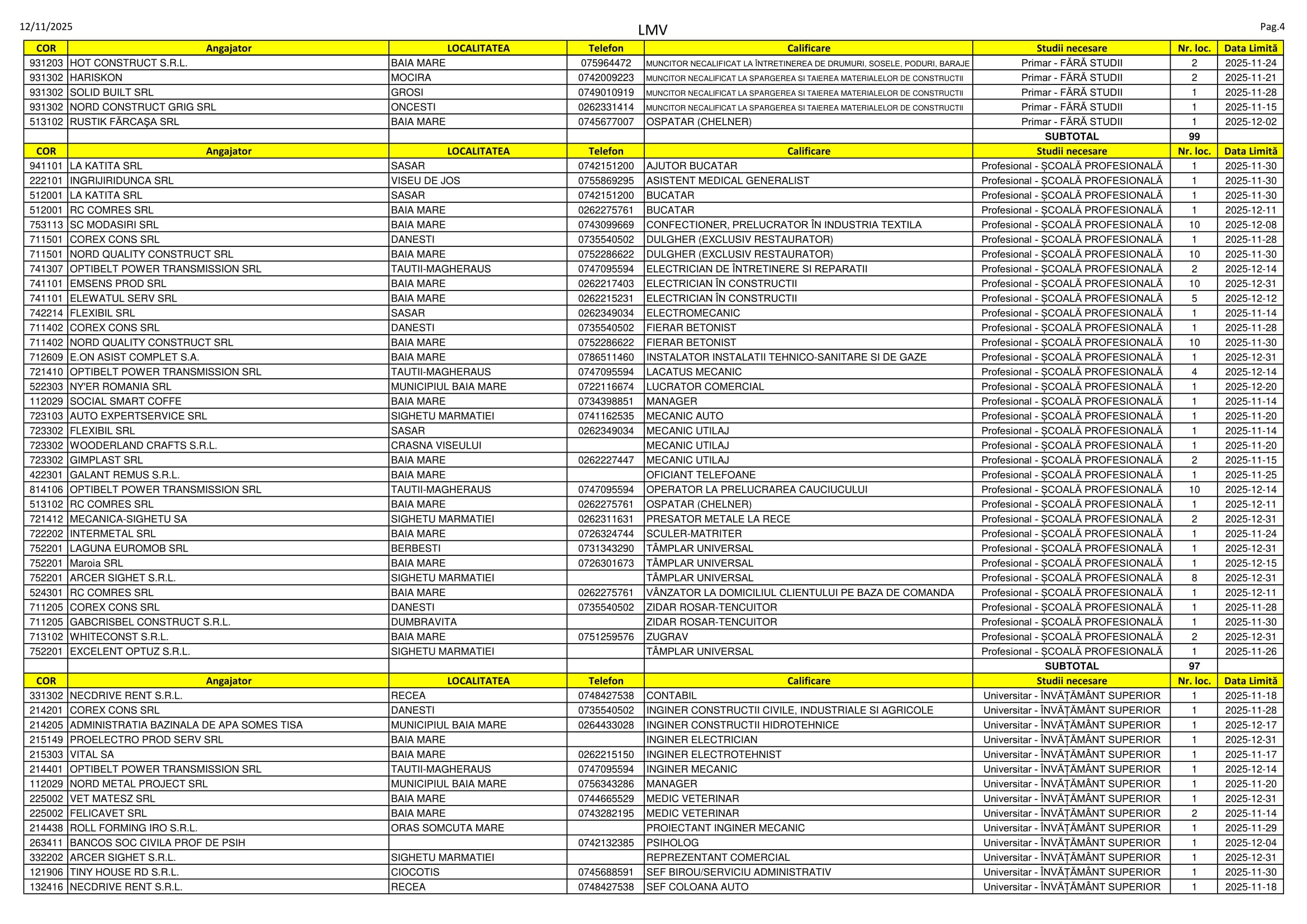 12/11/2025

LMV

Pag.4

| COR | Angajator | LOCALITATEA | Telefon | Calificare | Studii necesare | Nr. loc. | Data Limită |
|---|---|---|---|---|---|---|---|
| 931203 | HOT CONSTRUCT S.R.L. | BAIA MARE | 075964472 | MUNCITOR NECALIFICAT LA ÎNTRETINEREA DE DRUMURI, SOSELE, PODURI, BARAJE | Primar - FĂRĂ STUDII | 2 | 2025-11-24 |
| 931302 | HARISKON | MOCIRA | 0742009223 | MUNCITOR NECALIFICAT LA SPARGEREA SI TAIEREA MATERIALELOR DE CONSTRUCTII | Primar - FĂRĂ STUDII | 2 | 2025-11-21 |
| 931302 | SOLID BUILT SRL | GROSI | 0749010919 | MUNCITOR NECALIFICAT LA SPARGEREA SI TAIEREA MATERIALELOR DE CONSTRUCTII | Primar - FĂRĂ STUDII | 1 | 2025-11-28 |
| 931302 | NORD CONSTRUCT GRIG SRL | ONCESTI | 0262331414 | MUNCITOR NECALIFICAT LA SPARGEREA SI TAIEREA MATERIALELOR DE CONSTRUCTII | Primar - FĂRĂ STUDII | 1 | 2025-11-15 |
| 513102 | RUSTIK FĂRCAŞA SRL | BAIA MARE | 0745677007 | OSPATAR (CHELNER) | Primar - FĂRĂ STUDII | 1 | 2025-12-02 |
| | | | | | SUBTOTAL | 99 | |
| COR | Angajator | LOCALITATEA | Telefon | Calificare | Studii necesare | Nr. loc. | Data Limită |
| 941101 | LA KATITA SRL | SASAR | 0742151200 | AJUTOR BUCATAR | Profesional - ŞCOALĂ PROFESIONALĂ | 1 | 2025-11-30 |
| 222101 | INGRIJIRIDUNCA SRL | VISEU DE JOS | 0755869295 | ASISTENT MEDICAL GENERALIST | Profesional - ŞCOALĂ PROFESIONALĂ | 1 | 2025-11-30 |
| 512001 | LA KATITA SRL | SASAR | 0742151200 | BUCATAR | Profesional - ŞCOALĂ PROFESIONALĂ | 1 | 2025-11-30 |
| 512001 | RC COMRES SRL | BAIA MARE | 0262275761 | BUCATAR | Profesional - ŞCOALĂ PROFESIONALĂ | 1 | 2025-12-11 |
| 753113 | SC MODASIRI SRL | BAIA MARE | 0743099669 | CONFECTIONER, PRELUCRATOR ÎN INDUSTRIA TEXTILA | Profesional - ŞCOALĂ PROFESIONALĂ | 10 | 2025-12-08 |
| 711501 | COREX CONS SRL | DANESTI | 0735540502 | DULGHER (EXCLUSIV RESTAURATOR) | Profesional - ŞCOALĂ PROFESIONALĂ | 1 | 2025-11-28 |
| 711501 | NORD QUALITY CONSTRUCT SRL | BAIA MARE | 0752286622 | DULGHER (EXCLUSIV RESTAURATOR) | Profesional - ŞCOALĂ PROFESIONALĂ | 10 | 2025-11-30 |
| 741307 | OPTIBELT POWER TRANSMISSION SRL | TAUTII-MAGHERAUS | 0747095594 | ELECTRICIAN DE ÎNTRETINERE SI REPARATII | Profesional - ŞCOALĂ PROFESIONALĂ | 2 | 2025-12-14 |
| 741101 | EMSENS PROD SRL | BAIA MARE | 0262217403 | ELECTRICIAN ÎN CONSTRUCTII | Profesional - ŞCOALĂ PROFESIONALĂ | 10 | 2025-12-31 |
| 741101 | ELEWATUL SERV SRL | BAIA MARE | 0262215231 | ELECTRICIAN ÎN CONSTRUCTII | Profesional - ŞCOALĂ PROFESIONALĂ | 5 | 2025-12-12 |
| 742214 | FLEXIBIL SRL | SASAR | 0262349034 | ELECTROMECANIC | Profesional - ŞCOALĂ PROFESIONALĂ | 1 | 2025-11-14 |
| 711402 | COREX CONS SRL | DANESTI | 0735540502 | FIERAR BETONIST | Profesional - ŞCOALĂ PROFESIONALĂ | 1 | 2025-11-28 |
| 711402 | NORD QUALITY CONSTRUCT SRL | BAIA MARE | 0752286622 | FIERAR BETONIST | Profesional - ŞCOALĂ PROFESIONALĂ | 10 | 2025-11-30 |
| 712609 | E.ON ASIST COMPLET S.A. | BAIA MARE | 0786511460 | INSTALATOR INSTALATII TEHNICO-SANITARE SI DE GAZE | Profesional - ŞCOALĂ PROFESIONALĂ | 1 | 2025-12-31 |
| 721410 | OPTIBELT POWER TRANSMISSION SRL | TAUTII-MAGHERAUS | 0747095594 | LACATUS MECANIC | Profesional - ŞCOALĂ PROFESIONALĂ | 4 | 2025-12-14 |
| 522303 | NY'ER ROMANIA SRL | MUNICIPIUL BAIA MARE | 0722116674 | LUCRATOR COMERCIAL | Profesional - ŞCOALĂ PROFESIONALĂ | 1 | 2025-12-20 |
| 112029 | SOCIAL SMART COFFE | BAIA MARE | 0734398851 | MANAGER | Profesional - ŞCOALĂ PROFESIONALĂ | 1 | 2025-11-14 |
| 723103 | AUTO EXPERTSERVICE SRL | SIGHETU MARMATIEI | 0741162535 | MECANIC AUTO | Profesional - ŞCOALĂ PROFESIONALĂ | 1 | 2025-11-20 |
| 723302 | FLEXIBIL SRL | SASAR | 0262349034 | MECANIC UTILAJ | Profesional - ŞCOALĂ PROFESIONALĂ | 1 | 2025-11-14 |
| 723302 | WOODERLAND CRAFTS S.R.L. | CRASNA VISEULUI | | MECANIC UTILAJ | Profesional - ŞCOALĂ PROFESIONALĂ | 1 | 2025-11-20 |
| 723302 | GIMPLAST SRL | BAIA MARE | 0262227447 | MECANIC UTILAJ | Profesional - ŞCOALĂ PROFESIONALĂ | 2 | 2025-11-15 |
| 422301 | GALANT REMUS S.R.L. | BAIA MARE | | OFICIANT TELEFOANE | Profesional - ŞCOALĂ PROFESIONALĂ | 1 | 2025-11-25 |
| 814106 | OPTIBELT POWER TRANSMISSION SRL | TAUTII-MAGHERAUS | 0747095594 | OPERATOR LA PRELUCRAREA CAUCIUCULUI | Profesional - ŞCOALĂ PROFESIONALĂ | 10 | 2025-12-14 |
| 513102 | RC COMRES SRL | BAIA MARE | 0262275761 | OSPATAR (CHELNER) | Profesional - ŞCOALĂ PROFESIONALĂ | 1 | 2025-12-11 |
| 721412 | MECANICA-SIGHETU SA | SIGHETU MARMATIEI | 0262311631 | PRESATOR METALE LA RECE | Profesional - ŞCOALĂ PROFESIONALĂ | 2 | 2025-12-31 |
| 722202 | INTERMETAL SRL | BAIA MARE | 0726324744 | SCULER-MATRITER | Profesional - ŞCOALĂ PROFESIONALĂ | 1 | 2025-11-24 |
| 752201 | LAGUNA EUROMOB SRL | BERBESTI | 0731343290 | TÂMPLAR UNIVERSAL | Profesional - ŞCOALĂ PROFESIONALĂ | 1 | 2025-12-31 |
| 752201 | Maroia SRL | BAIA MARE | 0726301673 | TÂMPLAR UNIVERSAL | Profesional - ŞCOALĂ PROFESIONALĂ | 1 | 2025-12-15 |
| 752201 | ARCER SIGHET S.R.L. | SIGHETU MARMATIEI | | TÂMPLAR UNIVERSAL | Profesional - ŞCOALĂ PROFESIONALĂ | 8 | 2025-12-31 |
| 524301 | RC COMRES SRL | BAIA MARE | 0262275761 | VÂNZATOR LA DOMICILIUL CLIENTULUI PE BAZA DE COMANDA | Profesional - ŞCOALĂ PROFESIONALĂ | 1 | 2025-12-11 |
| 711205 | COREX CONS SRL | DANESTI | 0735540502 | ZIDAR ROSAR-TENCUITOR | Profesional - ŞCOALĂ PROFESIONALĂ | 1 | 2025-11-28 |
| 711205 | GABCRISBEL CONSTRUCT S.R.L. | DUMBRAVITA | | ZIDAR ROSAR-TENCUITOR | Profesional - ŞCOALĂ PROFESIONALĂ | 1 | 2025-11-30 |
| 713102 | WHITECONST S.R.L. | BAIA MARE | 0751259576 | ZUGRAV | Profesional - ŞCOALĂ PROFESIONALĂ | 2 | 2025-12-31 |
| 752201 | EXCELENT OPTUZ S.R.L. | SIGHETU MARMATIEI | | TÂMPLAR UNIVERSAL | Profesional - ŞCOALĂ PROFESIONALĂ | 1 | 2025-11-26 |
| | | | | | SUBTOTAL | 97 | |
| COR | Angajator | LOCALITATEA | Telefon | Calificare | Studii necesare | Nr. loc. | Data Limită |
| 331302 | NECDRIVE RENT S.R.L. | RECEA | 0748427538 | CONTABIL | Universitar - ÎNVĂŢĂMÂNT SUPERIOR | 1 | 2025-11-18 |
| 214201 | COREX CONS SRL | DANESTI | 0735540502 | INGINER CONSTRUCTII CIVILE, INDUSTRIALE SI AGRICOLE | Universitar - ÎNVĂŢĂMÂNT SUPERIOR | 1 | 2025-11-28 |
| 214205 | ADMINISTRATIA BAZINALA DE APA SOMES TISA | MUNICIPIUL BAIA MARE | 0264433028 | INGINER CONSTRUCTII HIDROTEHNICE | Universitar - ÎNVĂŢĂMÂNT SUPERIOR | 1 | 2025-12-17 |
| 215149 | PROELECTRO PROD SERV SRL | BAIA MARE | | INGINER ELECTRICIAN | Universitar - ÎNVĂŢĂMÂNT SUPERIOR | 1 | 2025-12-31 |
| 215303 | VITAL SA | BAIA MARE | 0262215150 | INGINER ELECTROTEHNIST | Universitar - ÎNVĂŢĂMÂNT SUPERIOR | 1 | 2025-11-17 |
| 214401 | OPTIBELT POWER TRANSMISSION SRL | TAUTII-MAGHERAUS | 0747095594 | INGINER MECANIC | Universitar - ÎNVĂŢĂMÂNT SUPERIOR | 1 | 2025-12-14 |
| 112029 | NORD METAL PROJECT SRL | MUNICIPIUL BAIA MARE | 0756343286 | MANAGER | Universitar - ÎNVĂŢĂMÂNT SUPERIOR | 1 | 2025-11-20 |
| 225002 | VET MATESZ SRL | BAIA MARE | 0744665529 | MEDIC VETERINAR | Universitar - ÎNVĂŢĂMÂNT SUPERIOR | 1 | 2025-12-31 |
| 225002 | FELICAVET SRL | BAIA MARE | 0743282195 | MEDIC VETERINAR | Universitar - ÎNVĂŢĂMÂNT SUPERIOR | 2 | 2025-11-14 |
| 214438 | ROLL FORMING IRO S.R.L. | ORAS SOMCUTA MARE | | PROIECTANT INGINER MECANIC | Universitar - ÎNVĂŢĂMÂNT SUPERIOR | 1 | 2025-11-29 |
| 263411 | BANCOS SOC CIVILA PROF DE PSIH | | 0742132385 | PSIHOLOG | Universitar - ÎNVĂŢĂMÂNT SUPERIOR | 1 | 2025-12-04 |
| 332202 | ARCER SIGHET S.R.L. | SIGHETU MARMATIEI | | REPREZENTANT COMERCIAL | Universitar - ÎNVĂŢĂMÂNT SUPERIOR | 1 | 2025-12-31 |
| 121906 | TINY HOUSE RD S.R.L. | CIOCOTIS | 0745688591 | SEF BIROU/SERVICIU ADMINISTRATIV | Universitar - ÎNVĂŢĂMÂNT SUPERIOR | 1 | 2025-11-30 |
| 132416 | NECDRIVE RENT S.R.L. | RECEA | 0748427538 | SEF COLOANA AUTO | Universitar - ÎNVĂŢĂMÂNT SUPERIOR | 1 | 2025-11-18 |